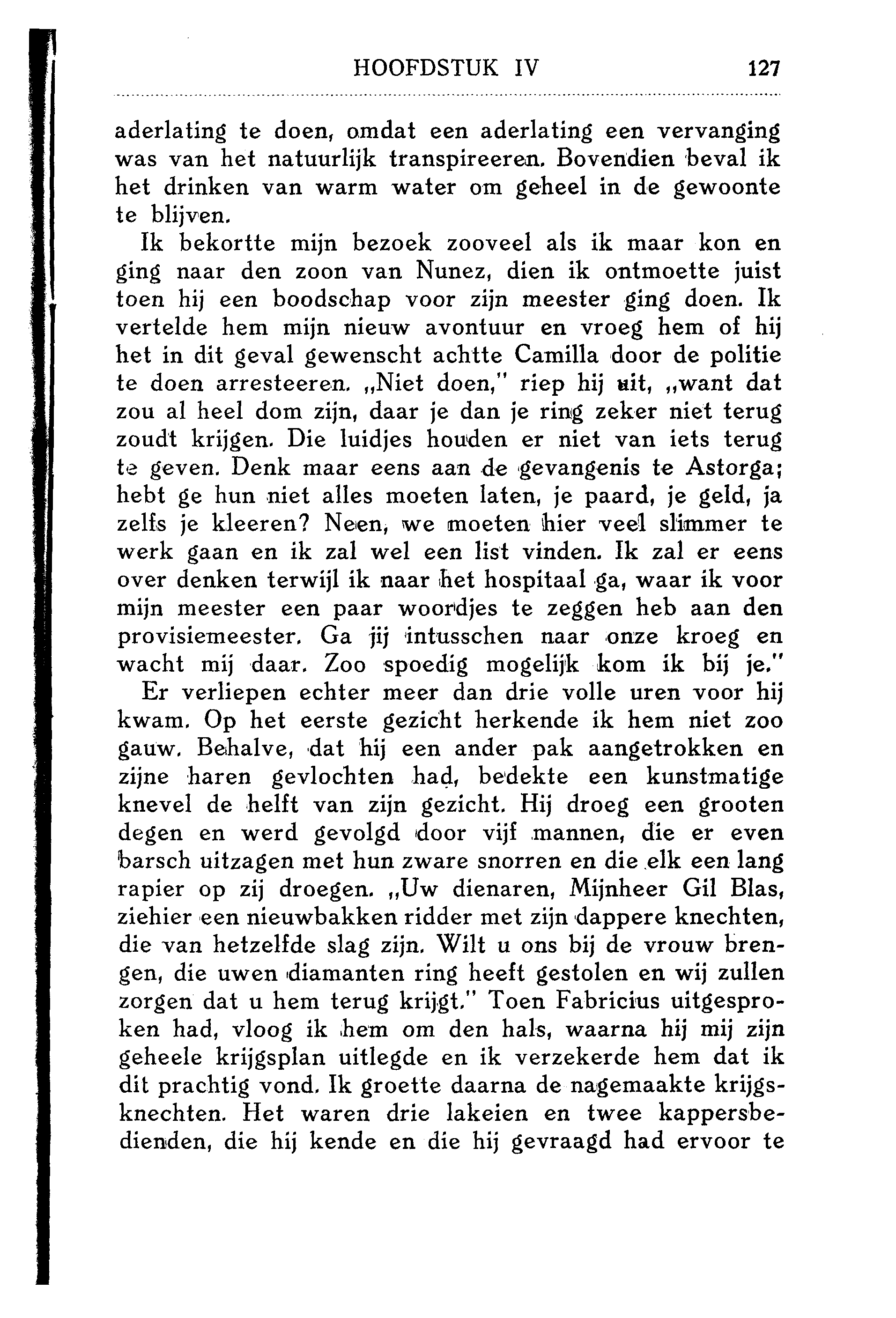 HOOFDSTUK IV 127

aderlating te doen, omdat een aderlating een vervanging was van het natuurlijk transpireeren. Bovendien beval ik het drinken van warm water om geheel in de gewoonte te blijven.

Ik bekortte mijn bezoek zooveel als ik maar kon en ging naar den zoon van Nunez, dien ik ontmoette juist toen hij een boodschap voor zijn meester ging doen. Ik vertelde hem mijn nieuw avontuur en vroeg hem of hij het in dit geval gewenscht achtte Camilla door de politie te doen arresteeren. „Niet doen," riep hij uit, „want dat zou al heel dom zijn, daar je dan je ring zeker niet terug zoudt krijgen. Die luidjes houden er niet van iets terug te geven. Denk maar eens aan de gevangenis te Astorga; hebt ge hun niet alles moeten laten, je paard, je geld, ja zelfs je kleeren? Neen, we moeten hier veel slimmer te werk gaan en ik zal wel een list vinden. Ik zal er eens over denken terwijl ik naar het hospitaal ga, waar ik voor mijn meester een paar woordjes te zeggen heb aan den provisiemeester. Ga jij intusschen naar onze kroeg en wacht mij daar. Zoo spoedig mogelijk kom ik bij je."

Er verliepen echter meer dan drie volle uren voor hij kwam. Op het eerste gezicht herkende ik hem niet zoo gauw. Behalve, dat hij een ander pak aangetrokken en zijne haren gevlochten had, bedekte een kunstmatige knevel de helft van zijn gezicht. Hij droeg een grooten degen en werd gevolgd door vijf mannen, die er even barsch uitzagen met hun zware snorren en die elk een lang rapier op zij droegen. „Uw dienaren, Mijnheer Gil Blas, ziehier een nieuwbakken ridder met zijn dappere knechten, die van hetzelfde slag zijn. Wilt u ons bij de vrouw brengen, die uwen diamanten ring heeft gestolen en wij zullen zorgen dat u hem terug krijgt." Toen Fabricius uitgesproken had, vloog ik hem om den hals, waarna hij mij zijn geheele krijgsplan uitlegde en ik verzekerde hem dat ik dit prachtig vond. Ik groette daarna de nagemaakte krijgsknechten. Het waren drie lakeien en twee kappersbedienden, die hij kende en die hij gevraagd had ervoor te